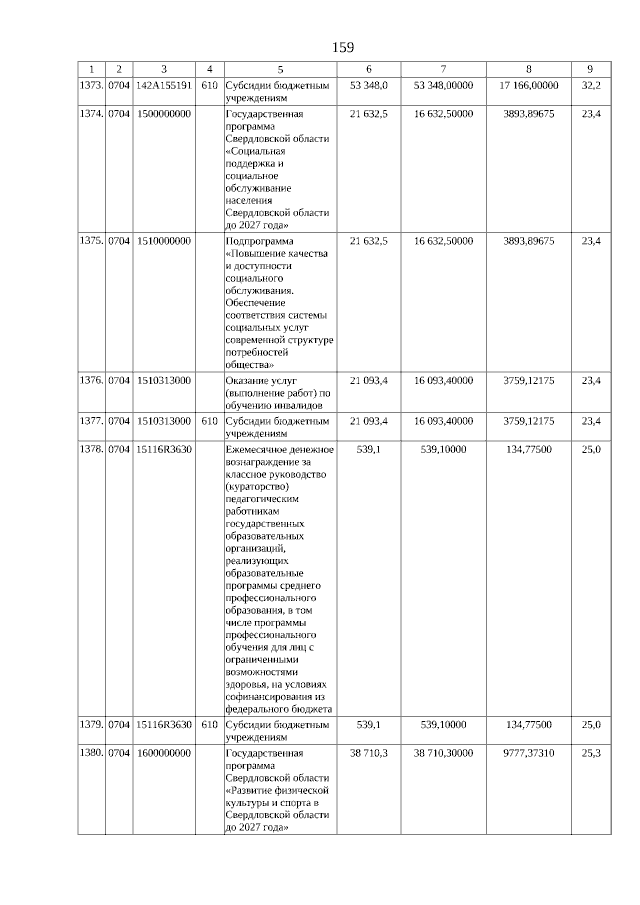 159

| 1 | 2 | 3 | 4 | 5 | 6 | 7 | 8 | 9 |
|---|---|---|---|---|---|---|---|---|
| 1373. | 0704 | 142A155191 | 610 | Субсидии бюджетным учреждениям | 53 348,0 | 53 348,00000 | 17 166,00000 | 32,2 |
| 1374. | 0704 | 1500000000 | | Государственная программа Свердловской области «Социальная поддержка и социальное обслуживание населения Свердловской области до 2027 года» | 21 632,5 | 16 632,50000 | 3893,89675 | 23,4 |
| 1375. | 0704 | 1510000000 | | Подпрограмма «Повышение качества и доступности социального обслуживания. Обеспечение соответствия системы социальных услуг современной структуре потребностей общества» | 21 632,5 | 16 632,50000 | 3893,89675 | 23,4 |
| 1376. | 0704 | 1510313000 | | Оказание услуг (выполнение работ) по обучению инвалидов | 21 093,4 | 16 093,40000 | 3759,12175 | 23,4 |
| 1377. | 0704 | 1510313000 | 610 | Субсидии бюджетным учреждениям | 21 093,4 | 16 093,40000 | 3759,12175 | 23,4 |
| 1378. | 0704 | 15116R3630 | | Ежемесячное денежное вознаграждение за классное руководство (кураторство) педагогическим работникам государственных образовательных организаций, реализующих образовательные программы среднего профессионального образования, в том числе программы профессионального обучения для лиц с ограниченными возможностями здоровья, на условиях софинансирования из федерального бюджета | 539,1 | 539,10000 | 134,77500 | 25,0 |
| 1379. | 0704 | 15116R3630 | 610 | Субсидии бюджетным учреждениям | 539,1 | 539,10000 | 134,77500 | 25,0 |
| 1380. | 0704 | 1600000000 | | Государственная программа Свердловской области «Развитие физической культуры и спорта в Свердловской области до 2027 года» | 38 710,3 | 38 710,30000 | 9777,37310 | 25,3 |